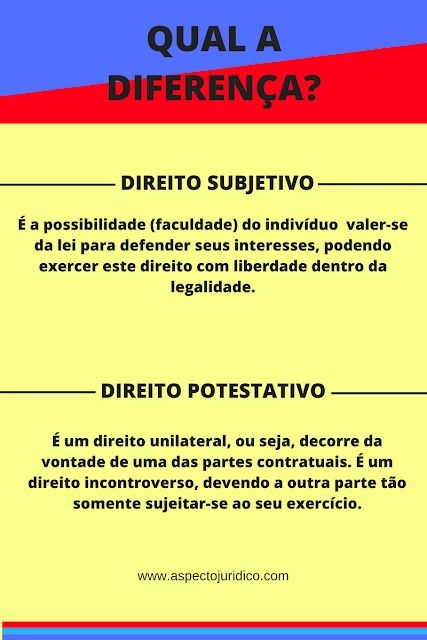 QUAL A DIFERENÇA?

DIREITO SUBJETIVO

É a possibilidade (faculdade) do indivíduo valer-se da lei para defender seus interesses, podendo exercer este direito com liberdade dentro da legalidade.

DIREITO POTESTATIVO

É um direito unilateral, ou seja, decorre da vontade de uma das partes contratuais. É um direito incontroverso, devendo a outra parte tão somente sujeitar-se ao seu exercício.

www.aspectojuridico.com